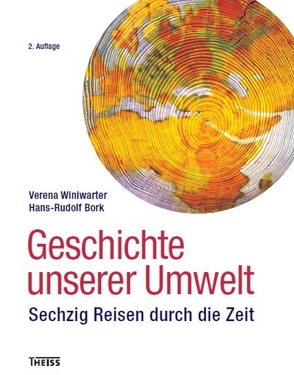 2. Auflage

Verena Winiwarter
Hans-Rudolf Bork

Geschichte unserer Umwelt

Sechzig Reisen durch die Zeit

THEISS